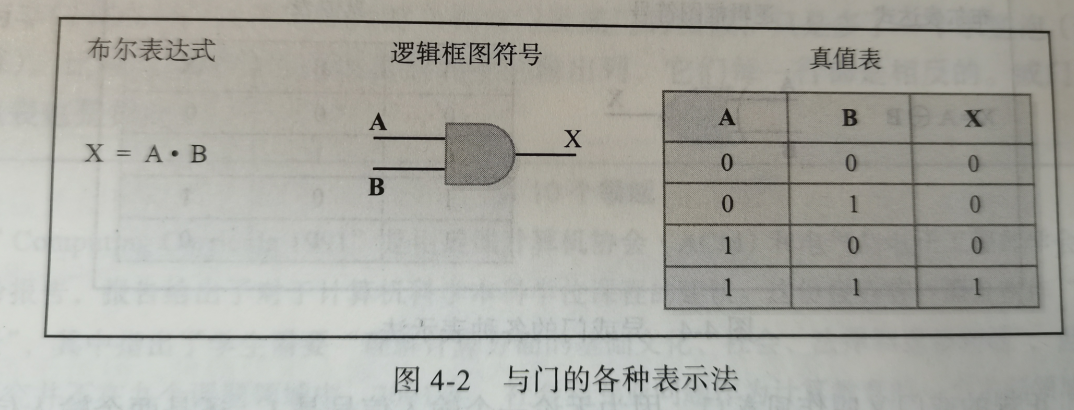 布尔表达式

$X = A \cdot B$

逻辑框图符号

A

B

X

真值表

| A | B | X |
|---|---|---|
| 0 | 0 | 0 |
| 0 | 1 | 0 |
| 1 | 0 | 0 |
| 1 | 1 | 1 |

图4-2 与门的各种表示法